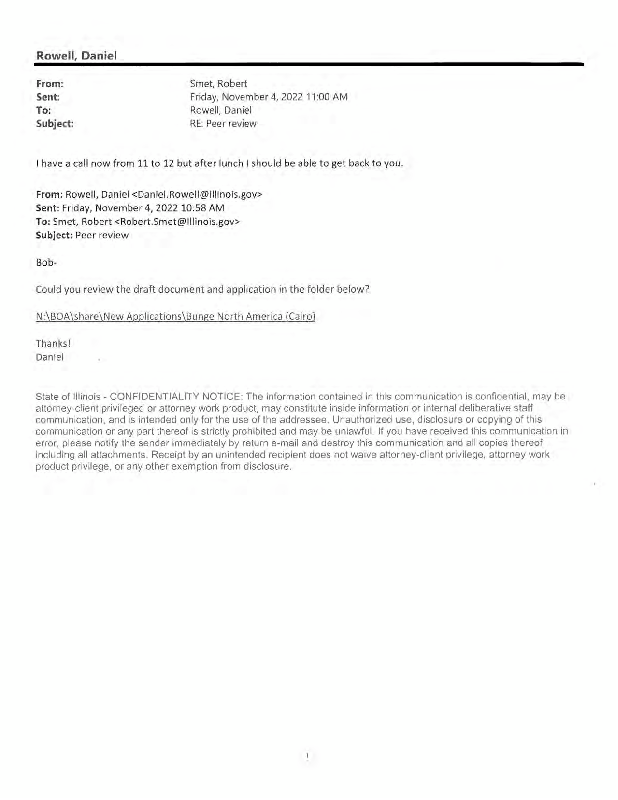 Rowell, Daniel

From: Smet, Robert
Sent: Friday, November 4, 2022 11:00 AM
To: Rowell, Daniel
Subject: RE: Peer review

I have a call now from 11 to 12 but after lunch I should be able to get back to you.

From: Rowell, Daniel <Daniel.Rowell@Illinois.gov>
Sent: Friday, November 4, 2022 10:58 AM
To: Smet, Robert <Robert.Smet@Illinois.gov>
Subject: Peer review

Bob-

Could you review the draft document and application in the folder below?

N:\BOA\share\New Applications\Bunge North America (Cairo)

Thanks!
Daniel

State of Illinois - CONFIDENTIALITY NOTICE: The information contained in this communication is confidential, may be attorney-client privileged or attorney work product, may constitute inside information or internal deliberative staff communication, and is intended only for the use of the addressee. Unauthorized use, disclosure or copying of this communication or any part thereof is strictly prohibited and may be unlawful. If you have received this communication in error, please notify the sender immediately by return e-mail and destroy this communication and all copies thereof including all attachments. Receipt by an unintended recipient does not waive attorney-client privilege, attorney work product privilege, or any other exemption from disclosure.

1